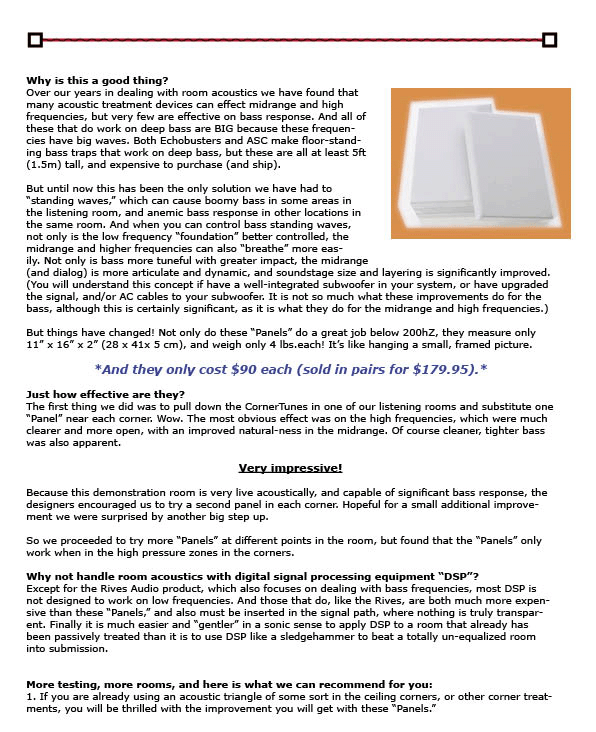 **Why is this a good thing?**
Over our years in dealing with room acoustics we have found that many acoustic treatment devices can effect midrange and high frequencies, but very few are effective on bass response. And all of these that do work on deep bass are BIG because these frequencies have big waves. Both Echobusters and ASC make floor-standing bass traps that work on deep bass, but these are all at least 5ft (1.5m) tall, and expensive to purchase (and ship).

But until now this has been the only solution we have had to "standing waves," which can cause boomy bass in some areas in the listening room, and anemic bass response in other locations in the same room. And when you can control bass standing waves, not only is the low frequency "foundation" better controlled, the midrange and higher frequencies can also "breathe" more easily. Not only is bass more tuneful with greater impact, the midrange (and dialog) is more articulate and dynamic, and soundstage size and layering is significantly improved. (You will understand this concept if have a well-integrated subwoofer in your system, or have upgraded the signal, and/or AC cables to your subwoofer. It is not so much what these improvements do for the bass, although this is certainly significant, as it is what they do for the midrange and high frequencies.)

But things have changed! Not only do these "Panels" do a great job below 200hZ, they measure only 11" x 16" x 2" (28 x 41x 5 cm), and weigh only 4 lbs.each! It's like hanging a small, framed picture.

*And they only cost $90 each (sold in pairs for $179.95).*

**Just how effective are they?**
The first thing we did was to pull down the CornerTunes in one of our listening rooms and substitute one "Panel" near each corner. Wow. The most obvious effect was on the high frequencies, which were much clearer and more open, with an improved natural-ness in the midrange. Of course cleaner, tighter bass was also apparent.

**Very impressive!**

Because this demonstration room is very live acoustically, and capable of significant bass response, the designers encouraged us to try a second panel in each corner. Hopeful for a small additional improvement we were surprised by another big step up.

So we proceeded to try more "Panels" at different points in the room, but found that the "Panels" only work when in the high pressure zones in the corners.

**Why not handle room acoustics with digital signal processing equipment "DSP"?**
Except for the Rives Audio product, which also focuses on dealing with bass frequencies, most DSP is not designed to work on low frequencies. And those that do, like the Rives, are both much more expensive than these "Panels," and also must be inserted in the signal path, where nothing is truly transparent. Finally it is much easier and "gentler" in a sonic sense to apply DSP to a room that already has been passively treated than it is to use DSP like a sledgehammer to beat a totally un-equalized room into submission.

**More testing, more rooms, and here is what we can recommend for you:**
1. If you are already using an acoustic triangle of some sort in the ceiling corners, or other corner treatments, you will be thrilled with the improvement you will get with these "Panels."